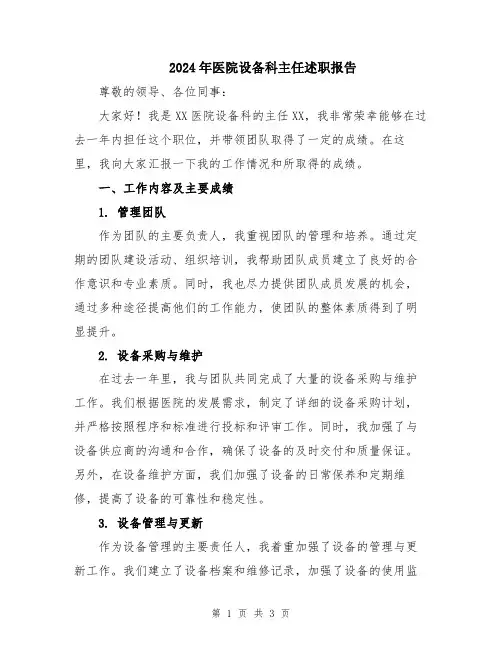 2024年医院设备科主任述职报告

尊敬的领导、各位同事：

大家好！我是XX医院设备科的主任XX，我非常荣幸能够在过去一年内担任这个职位，并带领团队取得了一定的成绩。在这里，我向大家汇报一下我的工作情况和所取得的成绩。

一、工作内容及主要成绩

1. 管理团队

作为团队的主要负责人，我重视团队的管理和培养。通过定期的团队建设活动、组织培训，我帮助团队成员建立了良好的合作意识和专业素质。同时，我也尽力提供团队成员发展的机会，通过多种途径提高他们的工作能力，使团队的整体素质得到了明显提升。

2. 设备采购与维护

在过去一年里，我与团队共同完成了大量的设备采购与维护工作。我们根据医院的发展需求，制定了详细的设备采购计划，并严格按照程序和标准进行投标和评审工作。同时，我加强了与设备供应商的沟通和合作，确保了设备的及时交付和质量保证。另外，在设备维护方面，我们加强了设备的日常保养和定期维修，提高了设备的可靠性和稳定性。

3. 设备管理与更新

作为设备管理的主要责任人，我着重加强了设备的管理与更新工作。我们建立了设备档案和维修记录，加强了设备的使用监

第 1 页 共 3 页